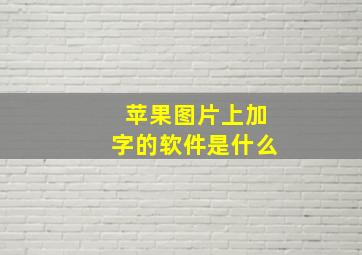 苹果图片上加字的软件是什么